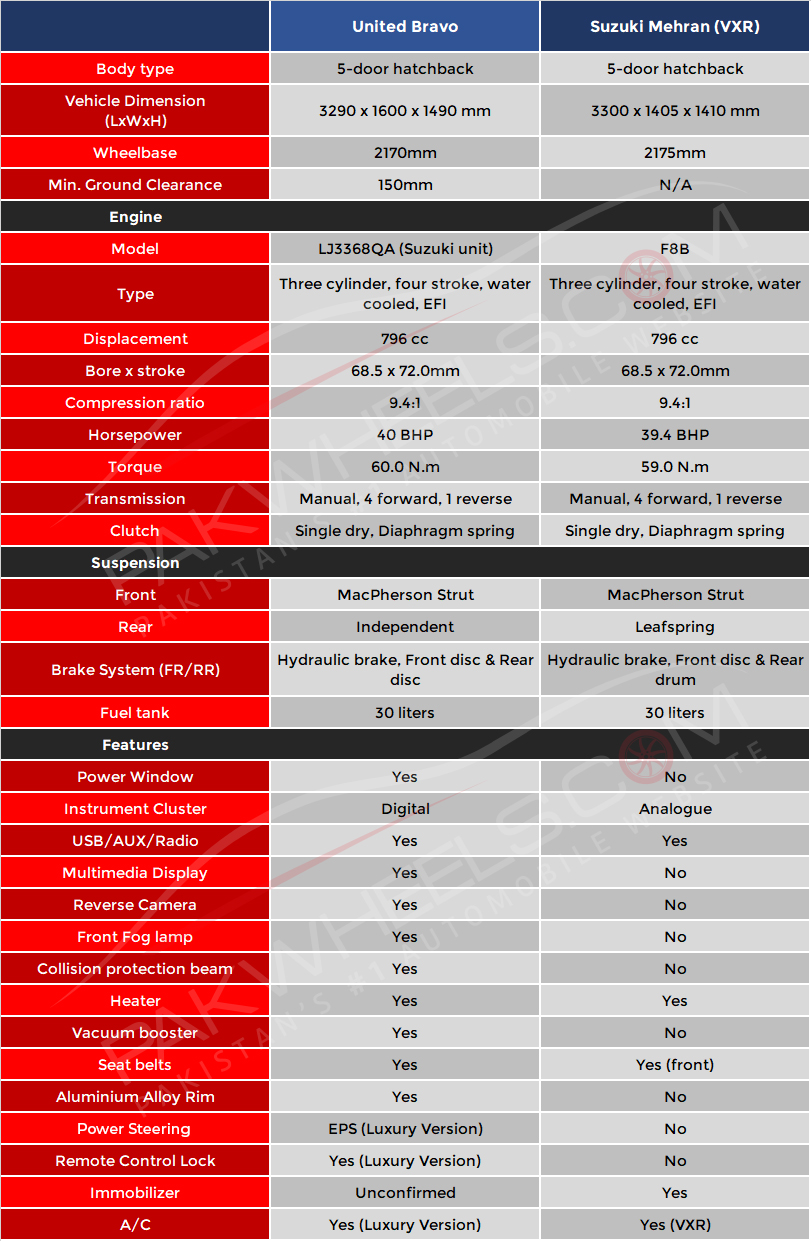 | | United Bravo | Suzuki Mehran (VXR) |
|---|---|---|
| Body type | 5-door hatchback | 5-door hatchback |
| Vehicle Dimension (LxWxH) | 3290 x 1600 x 1490 mm | 3300 x 1405 x 1410 mm |
| Wheelbase | 2170mm | 2175mm |
| Min. Ground Clearance | 150mm | N/A |
| Engine | | |
| Model | LJ3368QA (Suzuki unit) | F8B |
| Type | Three cylinder, four stroke, water cooled, EFI | Three cylinder, four stroke, water cooled, EFI |
| Displacement | 796 cc | 796 cc |
| Bore x stroke | 68.5 x 72.0mm | 68.5 x 72.0mm |
| Compression ratio | 9.4:1 | 9.4:1 |
| Horsepower | 40 BHP | 39.4 BHP |
| Torque | 60.0 N.m | 59.0 N.m |
| Transmission | Manual, 4 forward, 1 reverse | Manual, 4 forward, 1 reverse |
| Clutch | Single dry, Diaphragm spring | Single dry, Diaphragm spring |
| Suspension | | |
| Front | MacPherson Strut | MacPherson Strut |
| Rear | Independent | Leafspring |
| Brake System (FR/RR) | Hydraulic brake, Front disc & Rear disc | Hydraulic brake, Front disc & Rear drum |
| Fuel tank | 30 liters | 30 liters |
| Features | | |
| Power Window | Yes | No |
| Instrument Cluster | Digital | Analogue |
| USB/AUX/Radio | Yes | Yes |
| Multimedia Display | Yes | No |
| Reverse Camera | Yes | No |
| Front Fog lamp | Yes | No |
| Collision protection beam | Yes | No |
| Heater | Yes | Yes |
| Vacuum booster | Yes | No |
| Seat belts | Yes | Yes (front) |
| Aluminium Alloy Rim | Yes | No |
| Power Steering | EPS (Luxury Version) | No |
| Remote Control Lock | Yes (Luxury Version) | No |
| Immobilizer | Unconfirmed | Yes |
| A/C | Yes (Luxury Version) | Yes (VXR) |

PAKWHEELS.COM PAKISTAN'S #1 AUTOMOBILE WEBSITE